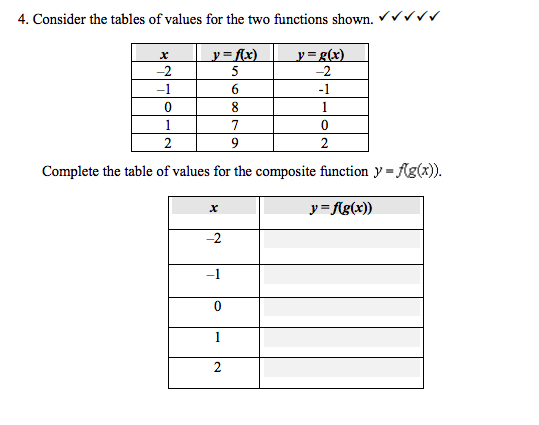 4. Consider the tables of values for the two functions shown. ✓✓✓✓✓

| $x$ | $y = f(x)$ | $y = g(x)$ |
|---|---|---|
| –2 | 5 | –2 |
| –1 | 6 | -1 |
| 0 | 8 | 1 |
| 1 | 7 | 0 |
| 2 | 9 | 2 |

Complete the table of values for the composite function $y = f(g(x))$.

| $x$ | $y = f(g(x))$ |
|---|---|
| –2 | |
| –1 | |
| 0 | |
| 1 | |
| 2 | |